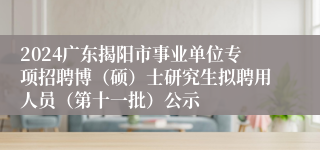 2024广东揭阳市事业单位专项招聘博（硕）士研究生拟聘用人员（第十一批）公示